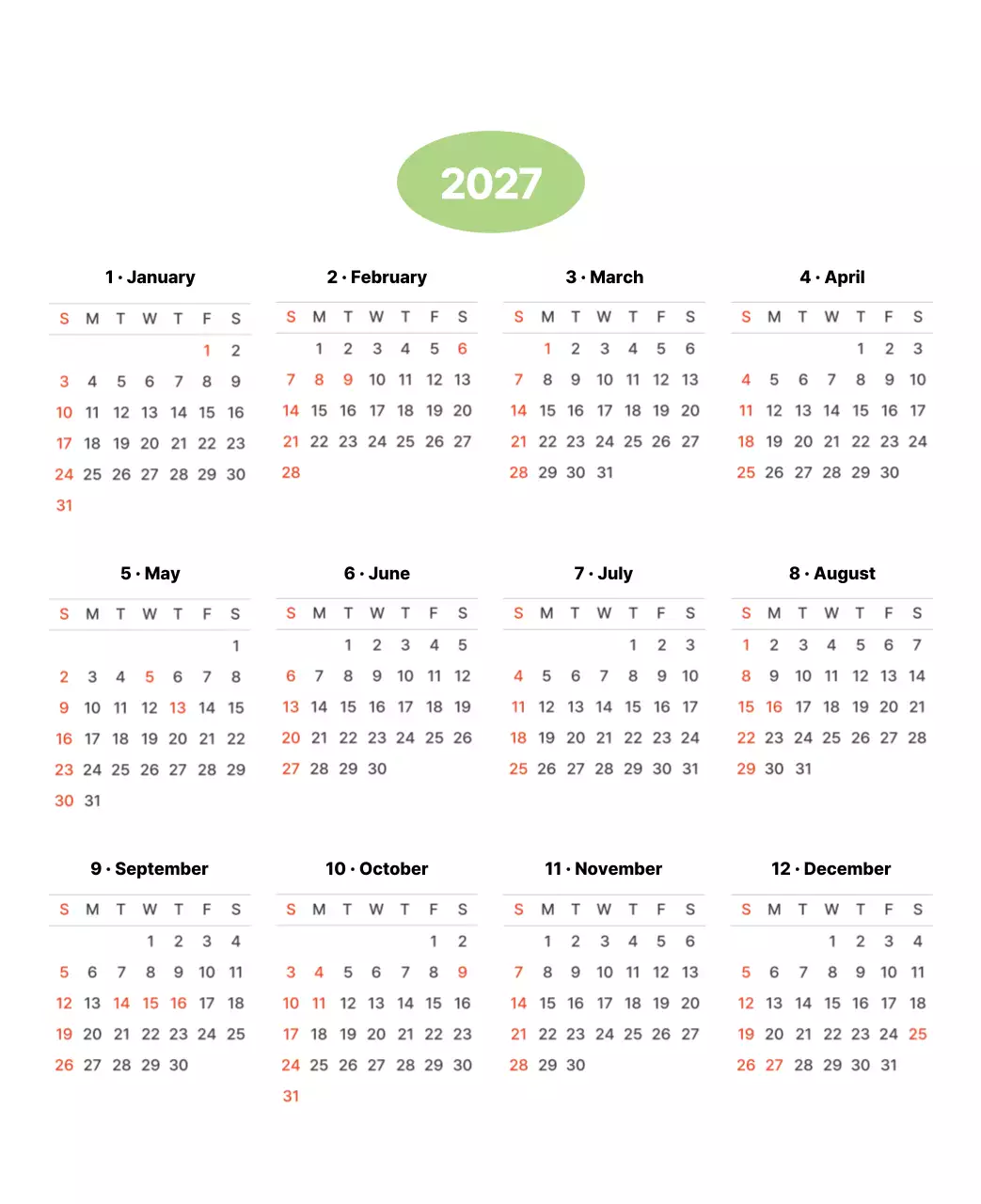 2027

1 · January

| S | M | T | W | T | F | S |
|---|---|---|---|---|---|---|
| | | | | | 1 | 2 |
| 3 | 4 | 5 | 6 | 7 | 8 | 9 |
| 10 | 11 | 12 | 13 | 14 | 15 | 16 |
| 17 | 18 | 19 | 20 | 21 | 22 | 23 |
| 24 | 25 | 26 | 27 | 28 | 29 | 30 |
| 31 | | | | | | |

2 · February

| S | M | T | W | T | F | S |
|---|---|---|---|---|---|---|
| | 1 | 2 | 3 | 4 | 5 | 6 |
| 7 | 8 | 9 | 10 | 11 | 12 | 13 |
| 14 | 15 | 16 | 17 | 18 | 19 | 20 |
| 21 | 22 | 23 | 24 | 25 | 26 | 27 |
| 28 | | | | | | |

3 · March

| S | M | T | W | T | F | S |
|---|---|---|---|---|---|---|
| | 1 | 2 | 3 | 4 | 5 | 6 |
| 7 | 8 | 9 | 10 | 11 | 12 | 13 |
| 14 | 15 | 16 | 17 | 18 | 19 | 20 |
| 21 | 22 | 23 | 24 | 25 | 26 | 27 |
| 28 | 29 | 30 | 31 | | | |

4 · April

| S | M | T | W | T | F | S |
|---|---|---|---|---|---|---|
| | | | | 1 | 2 | 3 |
| 4 | 5 | 6 | 7 | 8 | 9 | 10 |
| 11 | 12 | 13 | 14 | 15 | 16 | 17 |
| 18 | 19 | 20 | 21 | 22 | 23 | 24 |
| 25 | 26 | 27 | 28 | 29 | 30 | |

5 · May

| S | M | T | W | T | F | S |
|---|---|---|---|---|---|---|
| | | | | | | 1 |
| 2 | 3 | 4 | 5 | 6 | 7 | 8 |
| 9 | 10 | 11 | 12 | 13 | 14 | 15 |
| 16 | 17 | 18 | 19 | 20 | 21 | 22 |
| 23 | 24 | 25 | 26 | 27 | 28 | 29 |
| 30 | 31 | | | | | |

6 · June

| S | M | T | W | T | F | S |
|---|---|---|---|---|---|---|
| | | 1 | 2 | 3 | 4 | 5 |
| 6 | 7 | 8 | 9 | 10 | 11 | 12 |
| 13 | 14 | 15 | 16 | 17 | 18 | 19 |
| 20 | 21 | 22 | 23 | 24 | 25 | 26 |
| 27 | 28 | 29 | 30 | | | |

7 · July

| S | M | T | W | T | F | S |
|---|---|---|---|---|---|---|
| | | | | 1 | 2 | 3 |
| 4 | 5 | 6 | 7 | 8 | 9 | 10 |
| 11 | 12 | 13 | 14 | 15 | 16 | 17 |
| 18 | 19 | 20 | 21 | 22 | 23 | 24 |
| 25 | 26 | 27 | 28 | 29 | 30 | 31 |

8 · August

| S | M | T | W | T | F | S |
|---|---|---|---|---|---|---|
| 1 | 2 | 3 | 4 | 5 | 6 | 7 |
| 8 | 9 | 10 | 11 | 12 | 13 | 14 |
| 15 | 16 | 17 | 18 | 19 | 20 | 21 |
| 22 | 23 | 24 | 25 | 26 | 27 | 28 |
| 29 | 30 | 31 | | | | |

9 · September

| S | M | T | W | T | F | S |
|---|---|---|---|---|---|---|
| | | | 1 | 2 | 3 | 4 |
| 5 | 6 | 7 | 8 | 9 | 10 | 11 |
| 12 | 13 | 14 | 15 | 16 | 17 | 18 |
| 19 | 20 | 21 | 22 | 23 | 24 | 25 |
| 26 | 27 | 28 | 29 | 30 | | |

10 · October

| S | M | T | W | T | F | S |
|---|---|---|---|---|---|---|
| | | | | | 1 | 2 |
| 3 | 4 | 5 | 6 | 7 | 8 | 9 |
| 10 | 11 | 12 | 13 | 14 | 15 | 16 |
| 17 | 18 | 19 | 20 | 21 | 22 | 23 |
| 24 | 25 | 26 | 27 | 28 | 29 | 30 |
| 31 | | | | | | |

11 · November

| S | M | T | W | T | F | S |
|---|---|---|---|---|---|---|
| | 1 | 2 | 3 | 4 | 5 | 6 |
| 7 | 8 | 9 | 10 | 11 | 12 | 13 |
| 14 | 15 | 16 | 17 | 18 | 19 | 20 |
| 21 | 22 | 23 | 24 | 25 | 26 | 27 |
| 28 | 29 | 30 | | | | |

12 · December

| S | M | T | W | T | F | S |
|---|---|---|---|---|---|---|
| | | | 1 | 2 | 3 | 4 |
| 5 | 6 | 7 | 8 | 9 | 10 | 11 |
| 12 | 13 | 14 | 15 | 16 | 17 | 18 |
| 19 | 20 | 21 | 22 | 23 | 24 | 25 |
| 26 | 27 | 28 | 29 | 30 | 31 | |